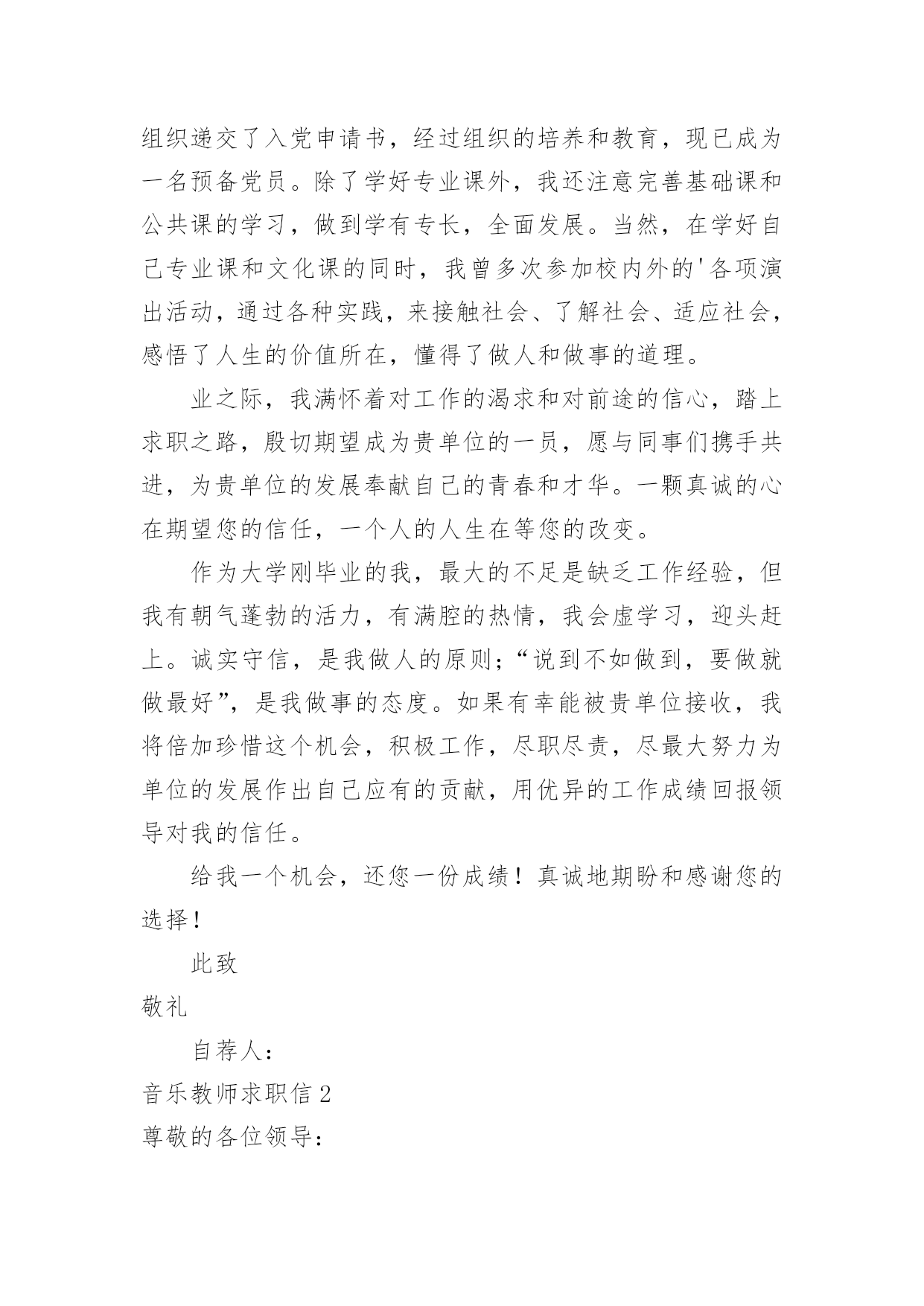 组织递交了入党申请书，经过组织的培养和教育，现已成为一名预备党员。除了学好专业课外，我还注意完善基础课和公共课的学习，做到学有专长，全面发展。当然，在学好自己专业课和文化课的同时，我曾多次参加校内外的'各项演出活动，通过各种实践，来接触社会、了解社会、适应社会，感悟了人生的价值所在，懂得了做人和做事的道理。

业之际，我满怀着对工作的渴求和对前途的信心，踏上求职之路，殷切期望成为贵单位的一员，愿与同事们携手共进，为贵单位的发展奉献自己的青春和才华。一颗真诚的心在期望您的信任，一个人的人生在等您的改变。

作为大学刚毕业的我，最大的不足是缺乏工作经验，但我有朝气蓬勃的活力，有满腔的热情，我会虚学习，迎头赶上。诚实守信，是我做人的原则；“说到不如做到，要做就做最好”，是我做事的态度。如果有幸能被贵单位接收，我将倍加珍惜这个机会，积极工作，尽职尽责，尽最大努力为单位的发展作出自己应有的贡献，用优异的工作成绩回报领导对我的信任。

给我一个机会，还您一份成绩！真诚地期盼和感谢您的选择！

此致

敬礼

自荐人：

音乐教师求职信 2

尊敬的各位领导：